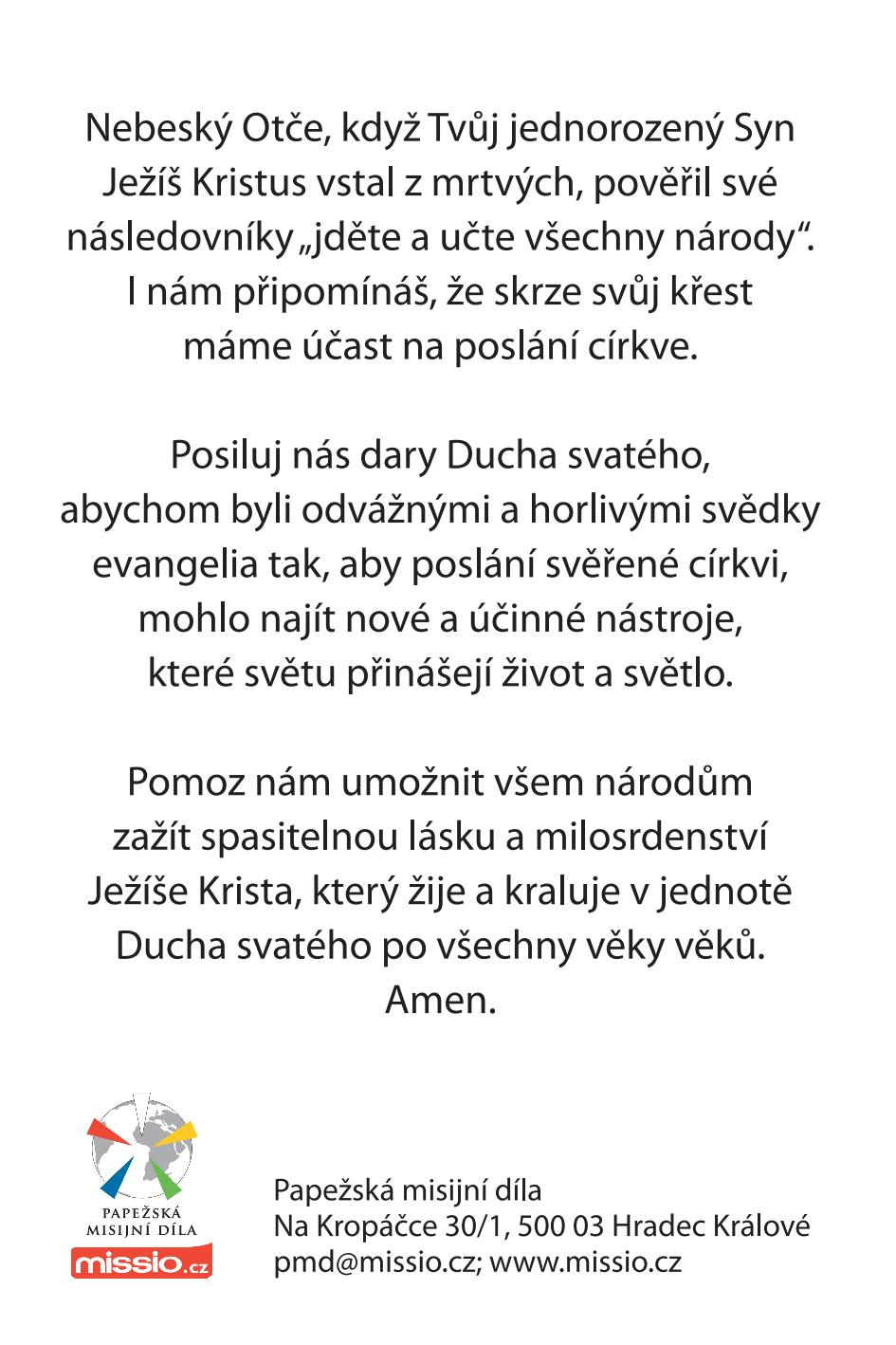 Nebeský Otče, když Tvůj jednorozený Syn Ježíš Kristus vstal z mrtvých, pověřil své následovníky „jděte a učte všechny národy“. I nám připomínáš, že skrze svůj křest máme účast na poslání církve.

Posiluj nás dary Ducha svatého, abychom byli odvážnými a horlivými svědky evangelia tak, aby poslání svěřené církvi, mohlo najít nové a účinné nástroje, které světu přinášejí život a světlo.

Pomoz nám umožnit všem národům zažít spasitelnou lásku a milosrdenství Ježíše Krista, který žije a kraluje v jednotě Ducha svatého po všechny věky věků. Amen.

PAPEŽSKÁ MISIJNÍ DÍLA
missio.cz

Papežská misijní díla
Na Kropáčce 30/1, 500 03 Hradec Králové
pmd@missio.cz; www.missio.cz